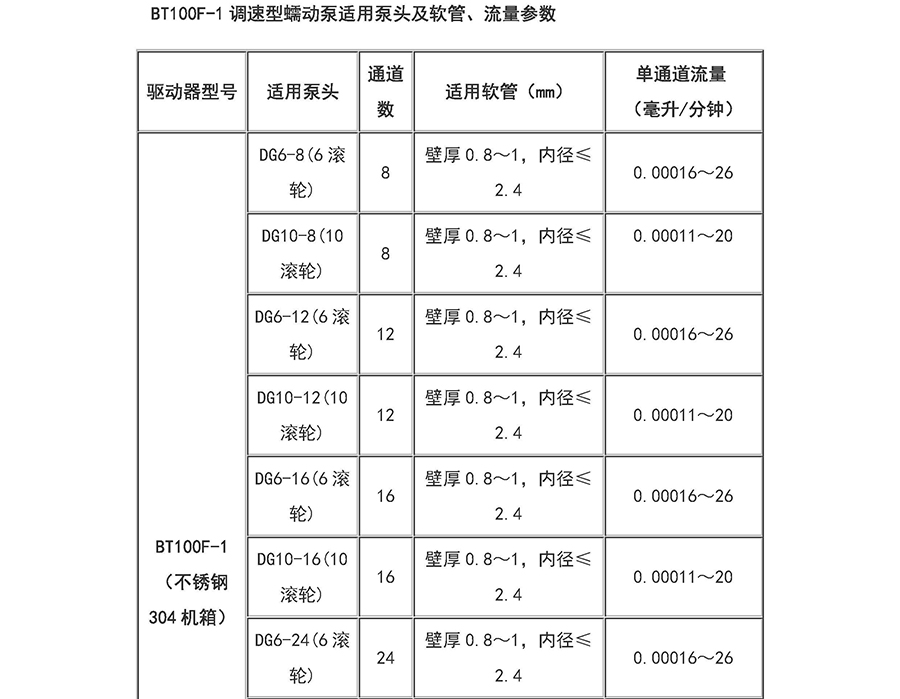 BT100F-1 调速型蠕动泵适用泵头及软管、流量参数

| 驱动器型号 | 适用泵头 | 通道数 | 适用软管（mm） | 单通道流量（毫升/分钟） |
|---|---|---|---|---|
| BT100F-1（不锈钢 304 机箱） | DG6-8(6 滚轮) | 8 | 壁厚 0.8～1，内径≤2.4 | 0.00016～26 |
| | DG10-8(10 滚轮) | 8 | 壁厚 0.8～1，内径≤2.4 | 0.00011～20 |
| | DG6-12(6 滚轮) | 12 | 壁厚 0.8～1，内径≤2.4 | 0.00016～26 |
| | DG10-12(10 滚轮) | 12 | 壁厚 0.8～1，内径≤2.4 | 0.00011～20 |
| | DG6-16(6 滚轮) | 16 | 壁厚 0.8～1，内径≤2.4 | 0.00016～26 |
| | DG10-16(10 滚轮) | 16 | 壁厚 0.8～1，内径≤2.4 | 0.00011～20 |
| | DG6-24(6 滚轮) | 24 | 壁厚 0.8～1，内径≤2.4 | 0.00016～26 |